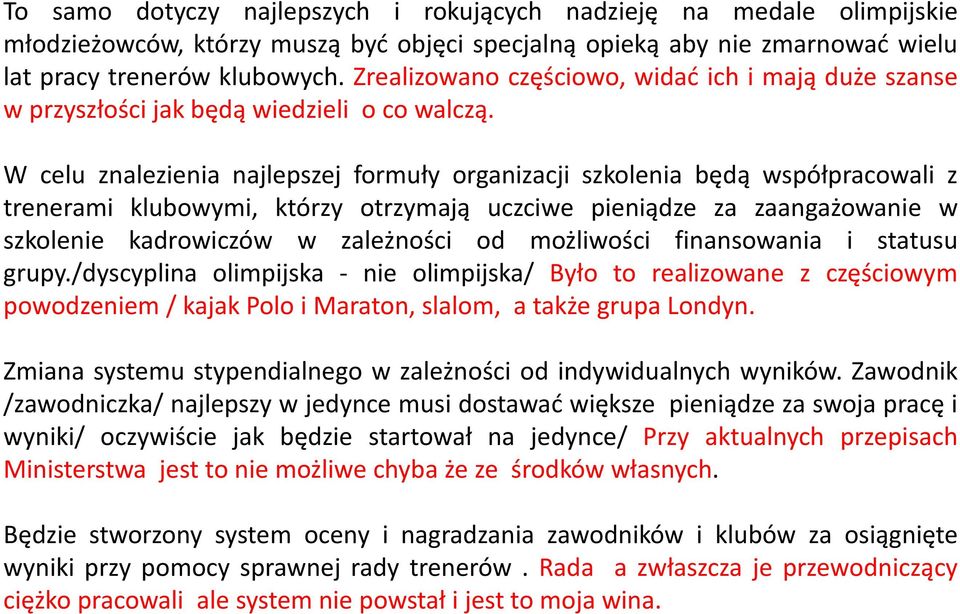 To samo dotyczy najlepszych i rokujących nadzieję na medale olimpijskie młodzieżowców, którzy muszą być objęci specjalną opieką aby nie zmarnować wielu lat pracy trenerów klubowych. Zrealizowano częściowo, widać ich i mają duże szanse w przyszłości jak będą wiedzieli o co walczą.

W celu znalezienia najlepszej formuły organizacji szkolenia będą współpracowali z trenerami klubowymi, którzy otrzymają uczciwe pieniądze za zaangażowanie w szkolenie kadrowiczów w zależności od możliwości finansowania i statusu grupy./dyscyplina olimpijska - nie olimpijska/ Było to realizowane z częściowym powodzeniem / kajak Polo i Maraton, slalom, a także grupa Londyn.

Zmiana systemu stypendialnego w zależności od indywidualnych wyników. Zawodnik /zawodniczka/ najlepszy w jedynce musi dostawać większe pieniądze za swoja pracę i wyniki/ oczywiście jak będzie startował na jedynce/ Przy aktualnych przepisach Ministerstwa jest to nie możliwe chyba że ze środków własnych.

Będzie stworzony system oceny i nagradzania zawodników i klubów za osiągnięte wyniki przy pomocy sprawnej rady trenerów . Rada a zwłaszcza je przewodniczący ciężko pracowali ale system nie powstał i jest to moja wina.